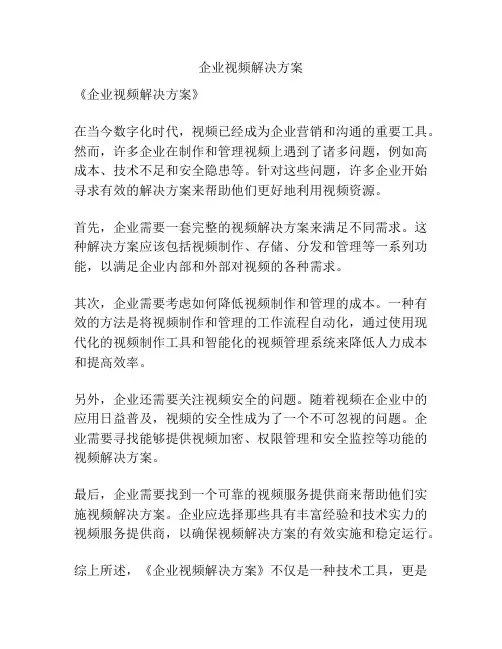 企业视频解决方案

《企业视频解决方案》

在当今数字化时代，视频已经成为企业营销和沟通的重要工具。然而，许多企业在制作和管理视频上遇到了诸多问题，例如高成本、技术不足和安全隐患等。针对这些问题，许多企业开始寻求有效的解决方案来帮助他们更好地利用视频资源。

首先，企业需要一套完整的视频解决方案来满足不同需求。这种解决方案应该包括视频制作、存储、分发和管理等一系列功能，以满足企业内部和外部对视频的各种需求。

其次，企业需要考虑如何降低视频制作和管理的成本。一种有效的方法是将视频制作和管理的工作流程自动化，通过使用现代化的视频制作工具和智能化的视频管理系统来降低人力成本和提高效率。

另外，企业还需要关注视频安全的问题。随着视频在企业中的应用日益普及，视频的安全性成为了一个不可忽视的问题。企业需要寻找能够提供视频加密、权限管理和安全监控等功能的视频解决方案。

最后，企业需要找到一个可靠的视频服务提供商来帮助他们实施视频解决方案。企业应选择那些具有丰富经验和技术实力的视频服务提供商，以确保视频解决方案的有效实施和稳定运行。

综上所述，《企业视频解决方案》不仅是一种技术工具，更是